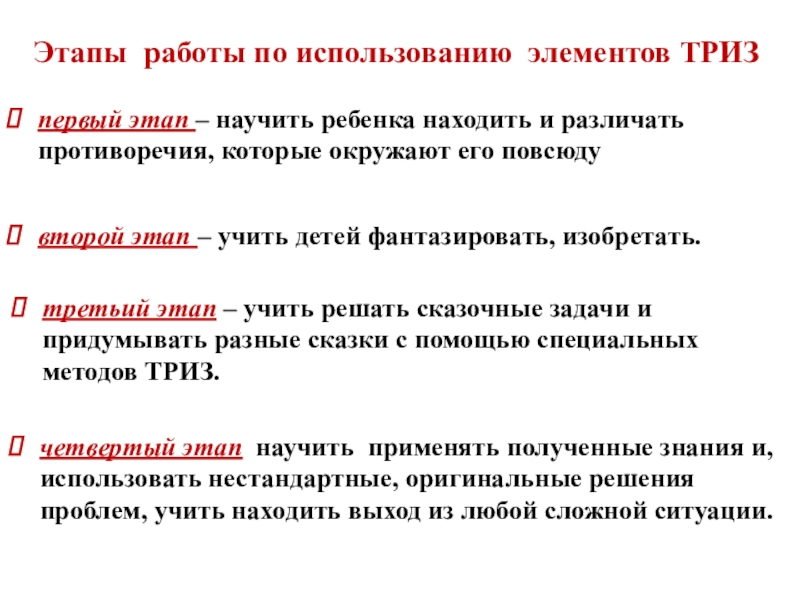 Этапы работы по использованию элементов ТРИЗ

первый этап – научить ребенка находить и различать противоречия, которые окружают его повсюду

второй этап – учить детей фантазировать, изобретать.

третьий этап – учить решать сказочные задачи и придумывать разные сказки с помощью специальных методов ТРИЗ.

четвертый этап научить применять полученные знания и, использовать нестандартные, оригинальные решения проблем, учить находить выход из любой сложной ситуации.